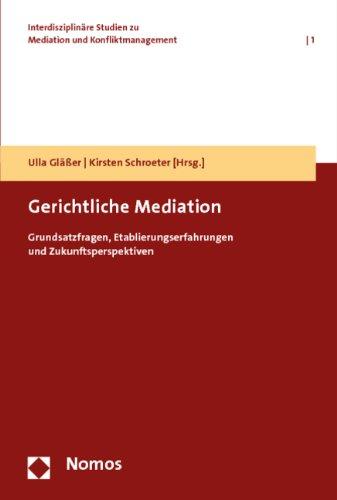 Interdisziplinäre Studien zu Mediation und Konfliktmanagement

| 1

Ulla Gläßer | Kirsten Schroeter [Hrsg.]

Gerichtliche Mediation

Grundsatzfragen, Etablierungserfahrungen und Zukunftsperspektiven

Nomos